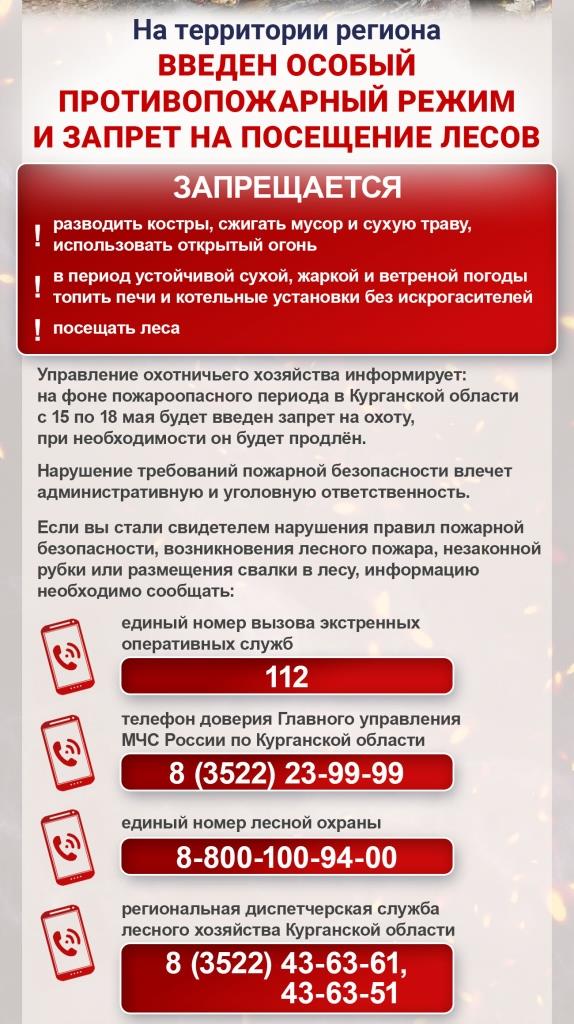 На территории региона
ВВЕДЕН ОСОБЫЙ ПРОТИВОПОЖАРНЫЙ РЕЖИМ И ЗАПРЕТ НА ПОСЕЩЕНИЕ ЛЕСОВ

ЗАПРЕЩАЕТСЯ

! разводить костры, сжигать мусор и сухую траву, использовать открытый огонь

! в период устойчивой сухой, жаркой и ветреной погоды топить печи и котельные установки без искрогасителей

! посещать леса

Управление охотничьего хозяйства информирует: на фоне пожароопасного периода в Курганской области с 15 по 18 мая будет введен запрет на охоту, при необходимости он будет продлён.

Нарушение требований пожарной безопасности влечет административную и уголовную ответственность.

Если вы стали свидетелем нарушения правил пожарной безопасности, возникновения лесного пожара, незаконной рубки или размещения свалки в лесу, информацию необходимо сообщать:

единый номер вызова экстренных оперативных служб
112

телефон доверия Главного управления МЧС России по Курганской области
8 (3522) 23-99-99

единый номер лесной охраны
8-800-100-94-00

региональная диспетчерская служба лесного хозяйства Курганской области
8 (3522) 43-63-61, 43-63-51